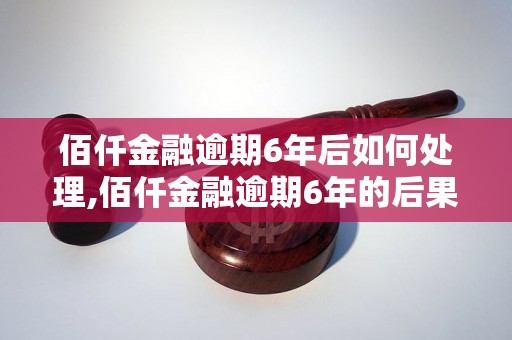 佰仟金融逾期6年后如何处理,佰仟金融逾期6年的后果